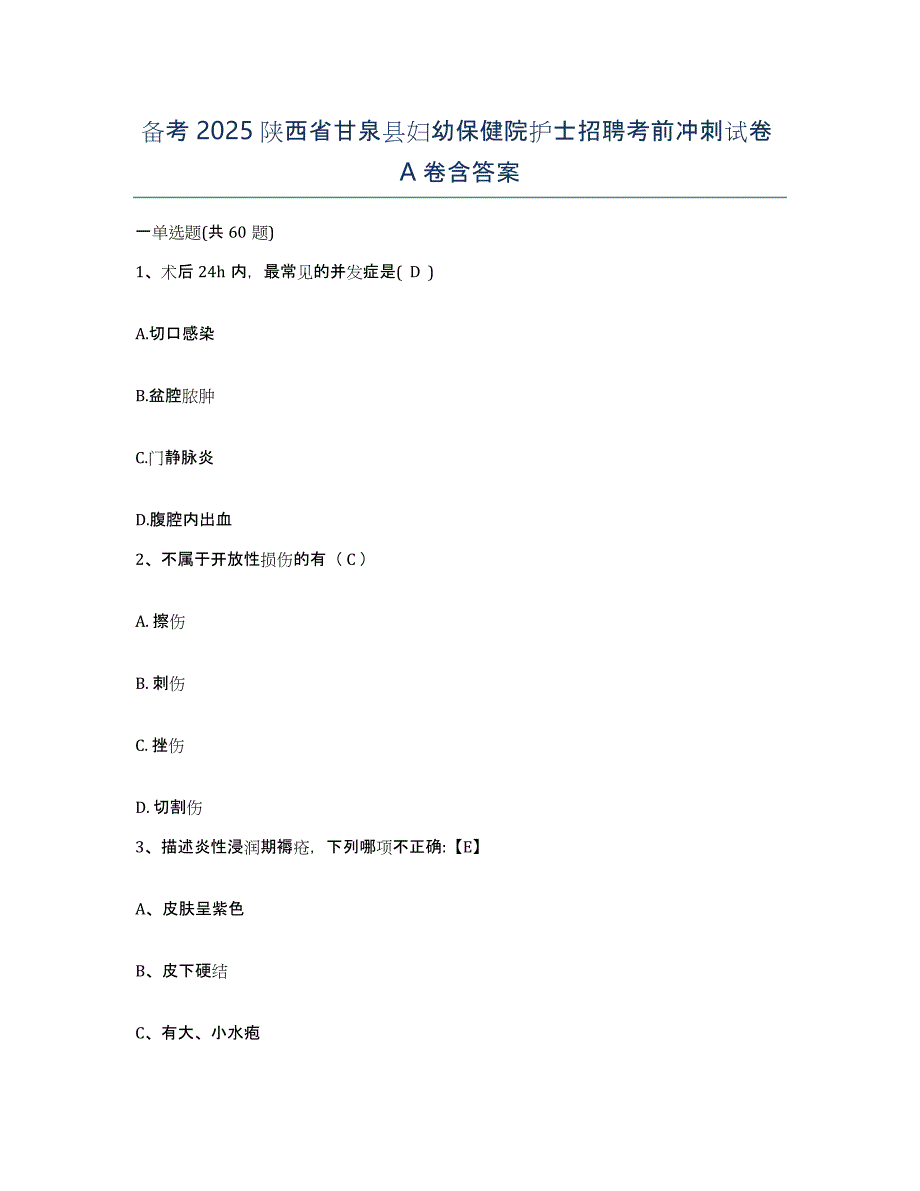 备考 2025 陕西省甘泉县妇幼保健院护士招聘考前冲刺试卷 A 卷含答案

一单选题(共 60 题)

1、术后 24h 内，最常见的并发症是( D )

A.切口感染

B.盆腔脓肿

C.门静脉炎

D.腹腔内出血

2、不属于开放性损伤的有（ C ）

A. 擦伤

B. 刺伤

C. 挫伤

D. 切割伤

3、描述炎性浸润期褥疮，下列哪项不正确:【E】

A、皮肤呈紫色

B、皮下硬结

C、有大、小水疱